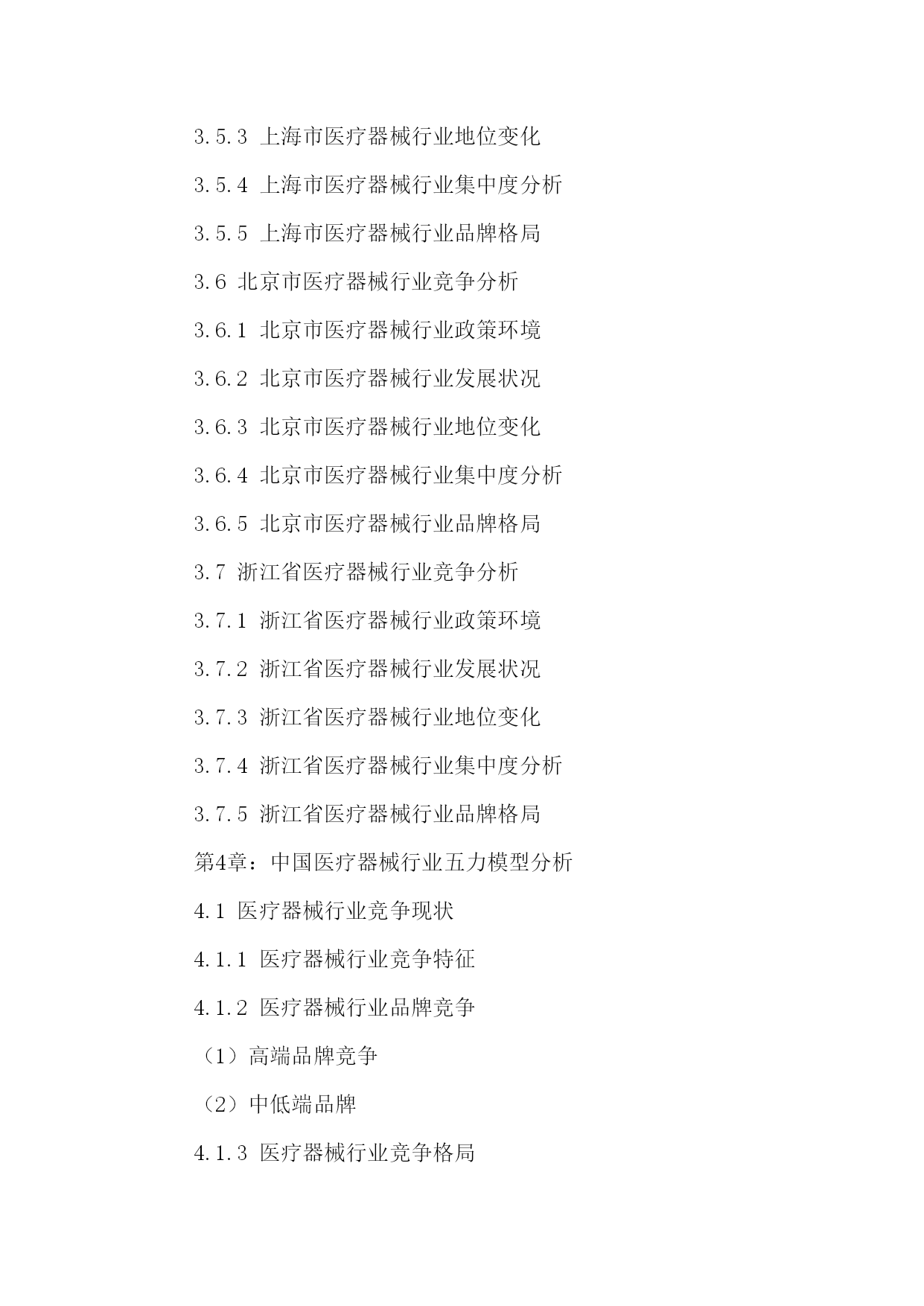 3.5.3 上海市医疗器械行业地位变化

3.5.4 上海市医疗器械行业集中度分析

3.5.5 上海市医疗器械行业品牌格局

3.6 北京市医疗器械行业竞争分析

3.6.1 北京市医疗器械行业政策环境

3.6.2 北京市医疗器械行业发展状况

3.6.3 北京市医疗器械行业地位变化

3.6.4 北京市医疗器械行业集中度分析

3.6.5 北京市医疗器械行业品牌格局

3.7 浙江省医疗器械行业竞争分析

3.7.1 浙江省医疗器械行业政策环境

3.7.2 浙江省医疗器械行业发展状况

3.7.3 浙江省医疗器械行业地位变化

3.7.4 浙江省医疗器械行业集中度分析

3.7.5 浙江省医疗器械行业品牌格局

第4章：中国医疗器械行业五力模型分析

4.1 医疗器械行业竞争现状

4.1.1 医疗器械行业竞争特征

4.1.2 医疗器械行业品牌竞争

（1）高端品牌竞争

（2）中低端品牌

4.1.3 医疗器械行业竞争格局